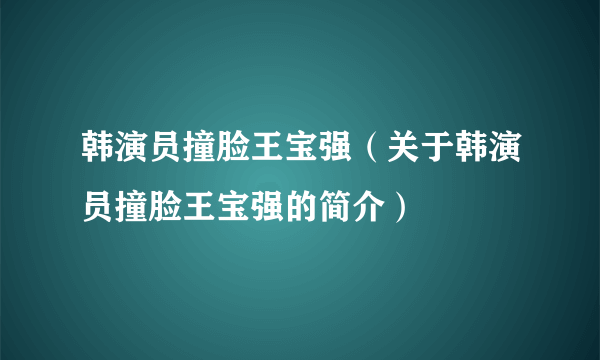 韩演员撞脸王宝强（关于韩演员撞脸王宝强的简介）